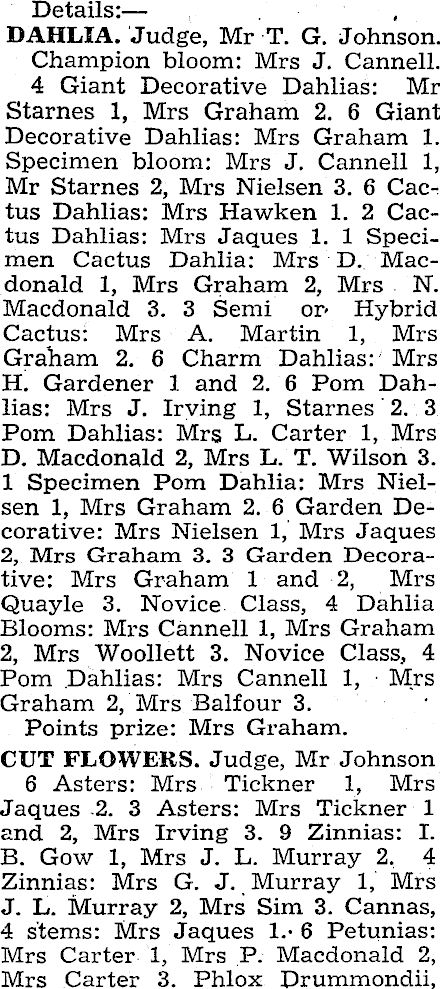 Details:—

DAHLIA. Judge, Mr T. G. Johnson. Champion bloom: Mrs J. Cannell. 4 Giant Decorative Dahlias: Mr Starnes 1, Mrs Graham 2. 6 Giant Decorative Dahlias: Mrs Graham 1. Specimen bloom: Mrs J. Cannell 1, Mr Starnes 2, Mrs Nielsen 3. 6 Cactus Dahlias: Mrs Hawken 1. 2 Cactus Dahlias: Mrs Jaques 1. 1 Specimen Cactus Dahlia: Mrs D. Macdonald 1, Mrs Graham 2, Mrs N. Macdonald 3. 3 Semi or Hybrid Cactus: Mrs A. Martin 1, Mrs Graham 2. 6 Charm Dahlias: Mrs H. Gardener 1 and 2. 6 Pom Dahlias: Mrs J. Irving 1, Starnes 2. 3 Pom Dahlias: Mrs L. Carter 1, Mrs D. Macdonald 2, Mrs L. T. Wilson 3. 1 Specimen Pom Dahlia: Mrs Nielsen 1, Mrs Graham 2. 6 Garden Decorative: Mrs Nielsen 1, Mrs Jaques 2, Mrs Graham 3. 3 Garden Decorative: Mrs Graham 1 and 2, Mrs Quayle 3. Novice Class, 4 Dahlia Blooms: Mrs Cannell 1, Mrs Graham 2, Mrs Woollett 3. Novice Class, 4 Pom Dahlias: Mrs Cannell 1, Mrs Graham 2, Mrs Balfour 3.

Points prize: Mrs Graham.

CUT FLOWERS. Judge, Mr Johnson 6 Asters: Mrs Tickner 1, Mrs Jaques 2. 3 Asters: Mrs Tickner 1 and 2, Mrs Irving 3. 9 Zinnias: I. B. Gow 1, Mrs J. L. Murray 2. 4 Zinnias: Mrs G. J. Murray 1, Mrs J. L. Murray 2, Mrs Sim 3. Cannas, 4 stems: Mrs Jaques 1. 6 Petunias: Mrs Carter 1, Mrs P. Macdonald 2, Mrs Carter 3. Phlox Drummondii,